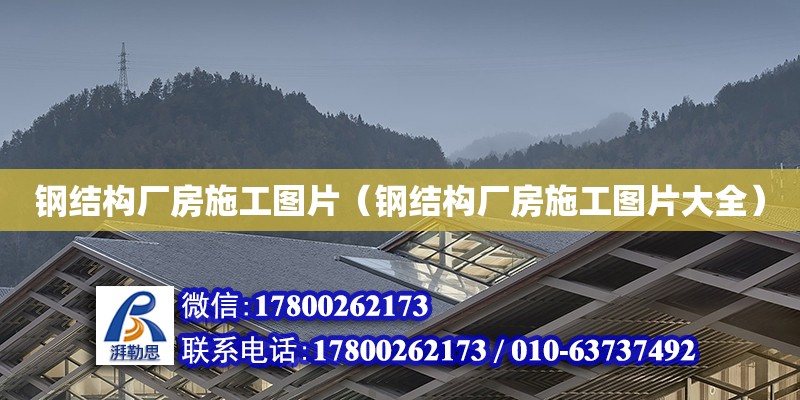 钢结构厂房施工图片（钢结构厂房施工图片大全）

湃勒思

微信：17800262173

联系电话：17800262173 / 010-63737492